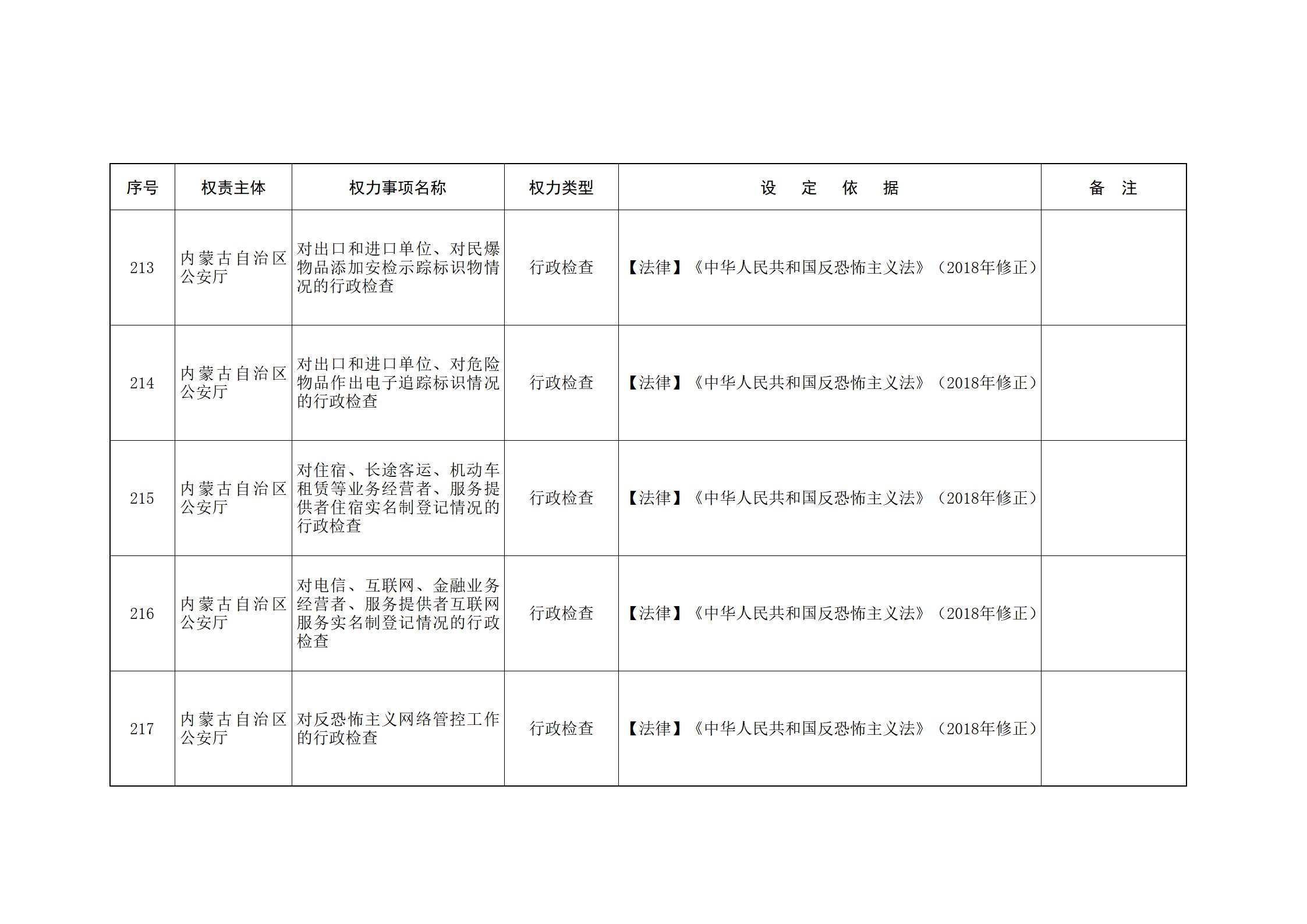 | 序号 | 权责主体 | 权力事项名称 | 权力类型 | 设 定 依 据 | 备 注 |
|---|---|---|---|---|---|
| 213 | 内蒙古自治区公安厅 | 对出口和进口单位、对民爆物品添加安检示踪标识物情况的行政检查 | 行政检查 | 【法律】《中华人民共和国反恐怖主义法》（2018年修正） | |
| 214 | 内蒙古自治区公安厅 | 对出口和进口单位、对危险物品作出电子追踪标识情况的行政检查 | 行政检查 | 【法律】《中华人民共和国反恐怖主义法》（2018年修正） | |
| 215 | 内蒙古自治区公安厅 | 对住宿、长途客运、机动车租赁等业务经营者、服务提供者住宿实名制登记情况的行政检查 | 行政检查 | 【法律】《中华人民共和国反恐怖主义法》（2018年修正） | |
| 216 | 内蒙古自治区公安厅 | 对电信、互联网、金融业务经营者、服务提供者互联网服务实名制登记情况的行政检查 | 行政检查 | 【法律】《中华人民共和国反恐怖主义法》（2018年修正） | |
| 217 | 内蒙古自治区公安厅 | 对反恐怖主义网络管控工作的行政检查 | 行政检查 | 【法律】《中华人民共和国反恐怖主义法》（2018年修正） | |